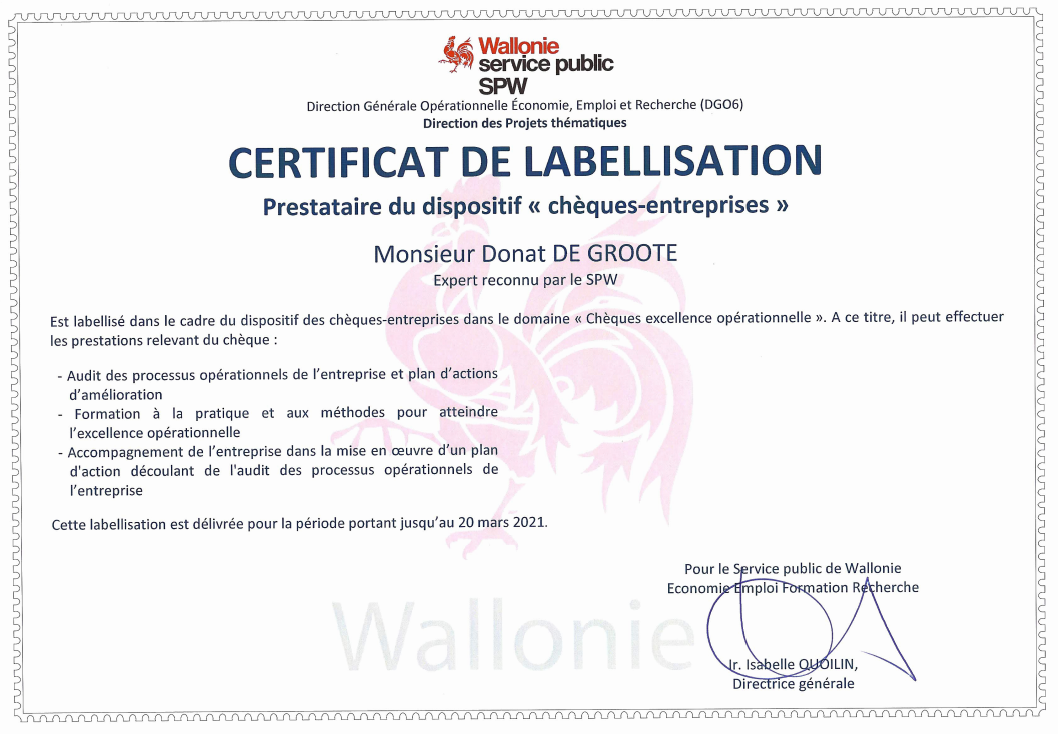 Wallonie
service public
SPW

Direction Générale Opérationnelle Économie, Emploi et Recherche (DGO6)
Direction des Projets thématiques

CERTIFICAT DE LABELLISATION

Prestataire du dispositif « chèques-entreprises »

Monsieur Donat DE GROOTE
Expert reconnu par le SPW

Est labellisé dans le cadre du dispositif des chèques-entreprises dans le domaine « Chèques excellence opérationnelle ». A ce titre, il peut effectuer les prestations relevant du chèque :

- Audit des processus opérationnels de l'entreprise et plan d'actions d'amélioration
- Formation à la pratique et aux méthodes pour atteindre l'excellence opérationnelle
- Accompagnement de l'entreprise dans la mise en œuvre d'un plan d'action découlant de l'audit des processus opérationnels de l'entreprise

Cette labellisation est délivrée pour la période portant jusqu'au 20 mars 2021.

Pour le Service public de Wallonie
Economie Emploi Formation Recherche

Wallonie

Ir. Isabelle QUOILIN,
Directrice générale